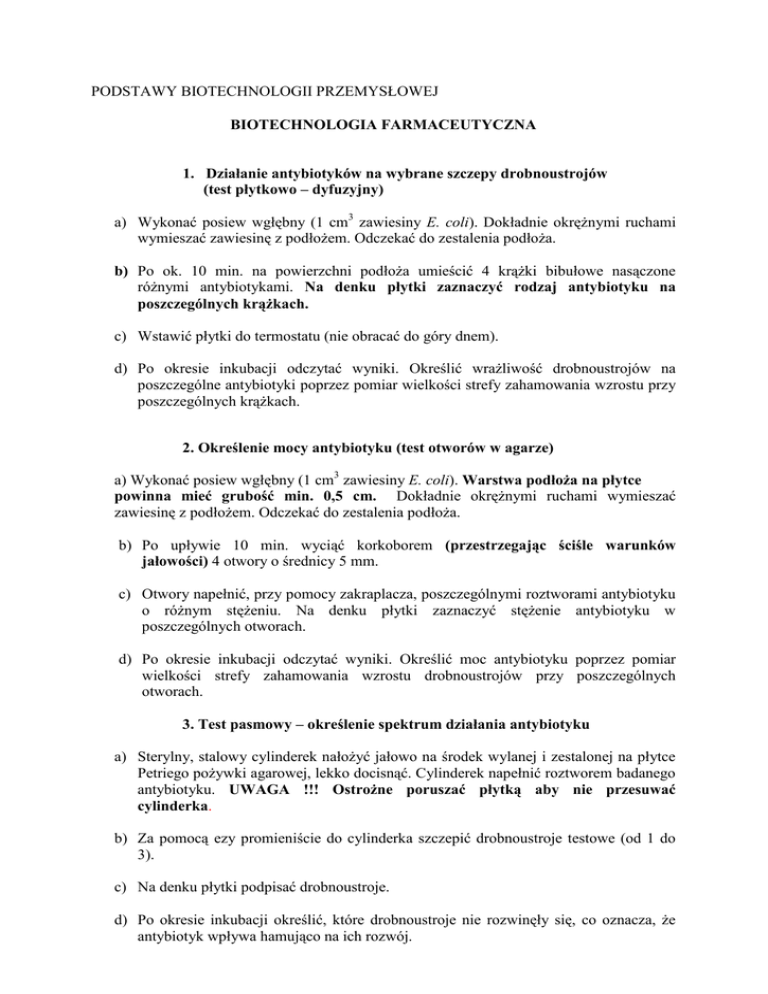 PODSTAWY BIOTECHNOLOGII PRZEMYSŁOWEJ

BIOTECHNOLOGIA FARMACEUTYCZNA

1. Działanie antybiotyków na wybrane szczepy drobnoustrojów (test płytkowo – dyfuzyjny)

a) Wykonać posiew wgłębny (1 $cm^3$ zawiesiny E. coli). Dokładnie okrężnymi ruchami wymieszać zawiesinę z podłożem. Odczekać do zestalenia podłoża.

b) Po ok. 10 min. na powierzchni podłoża umieścić 4 krążki bibułowe nasączone różnymi antybiotykami. Na denku płytki zaznaczyć rodzaj antybiotyku na poszczególnych krążkach.

c) Wstawić płytki do termostatu (nie obracać do góry dnem).

d) Po okresie inkubacji odczytać wyniki. Określić wrażliwość drobnoustrojów na poszczególne antybiotyki poprzez pomiar wielkości strefy zahamowania wzrostu przy poszczególnych krążkach.

2. Określenie mocy antybiotyku (test otworów w agarze)

a) Wykonać posiew wgłębny (1 $cm^3$ zawiesiny E. coli). Warstwa podłoża na płytce powinna mieć grubość min. 0,5 cm. Dokładnie okrężnymi ruchami wymieszać zawiesinę z podłożem. Odczekać do zestalenia podłoża.

b) Po upływie 10 min. wyciąć korkoborem (przestrzegając ściśle warunków jałowości) 4 otwory o średnicy 5 mm.

c) Otwory napełnić, przy pomocy zakraplacza, poszczególnymi roztworami antybiotyku o różnym stężeniu. Na denku płytki zaznaczyć stężenie antybiotyku w poszczególnych otworach.

d) Po okresie inkubacji odczytać wyniki. Określić moc antybiotyku poprzez pomiar wielkości strefy zahamowania wzrostu drobnoustrojów przy poszczególnych otworach.

3. Test pasmowy – określenie spektrum działania antybiotyku

a) Sterylny, stalowy cylinderek nałożyć jałowo na środek wylanej i zestalonej na płytce Petriego pożywki agarowej, lekko docisnąć. Cylinderek napełnić roztworem badanego antybiotyku. UWAGA !!! Ostrożne poruszać płytką aby nie przesuwać cylinderka.

b) Za pomocą ezy promieniście do cylinderka szczepić drobnoustroje testowe (od 1 do 3).

c) Na denku płytki podpisać drobnoustroje.

d) Po okresie inkubacji określić, które drobnoustroje nie rozwinęły się, co oznacza, że antybiotyk wpływa hamująco na ich rozwój.